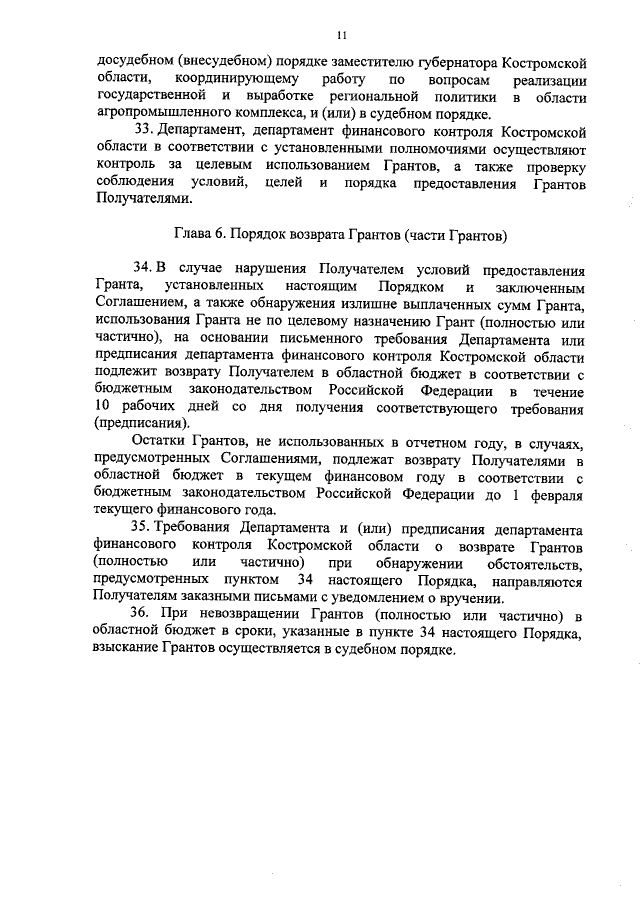 11

досудебном (внесудебном) порядке заместителю губернатора Костромской области, координирующему работу по вопросам реализации государственной и выработке региональной политики в области агропромышленного комплекса, и (или) в судебном порядке.

33. Департамент, департамент финансового контроля Костромской области в соответствии с установленными полномочиями осуществляют контроль за целевым использованием Грантов, а также проверку соблюдения условий, целей и порядка предоставления Грантов Получателями.

Глава 6. Порядок возврата Грантов (части Грантов)

34. В случае нарушения Получателем условий предоставления Гранта, установленных настоящим Порядком и заключенным Соглашением, а также обнаружения излишне выплаченных сумм Гранта, использования Гранта не по целевому назначению Грант (полностью или частично), на основании письменного требования Департамента или предписания департамента финансового контроля Костромской области подлежит возврату Получателем в областной бюджет в соответствии с бюджетным законодательством Российской Федерации в течение 10 рабочих дней со дня получения соответствующего требования (предписания).

Остатки Грантов, не использованных в отчетном году, в случаях, предусмотренных Соглашениями, подлежат возврату Получателями в областной бюджет в текущем финансовом году в соответствии с бюджетным законодательством Российской Федерации до 1 февраля текущего финансового года.

35. Требования Департамента и (или) предписания департамента финансового контроля Костромской области о возврате Грантов (полностью или частично) при обнаружении обстоятельств, предусмотренных пунктом 34 настоящего Порядка, направляются Получателям заказными письмами с уведомлением о вручении.

36. При невозвращении Грантов (полностью или частично) в областной бюджет в сроки, указанные в пункте 34 настоящего Порядка, взыскание Грантов осуществляется в судебном порядке.